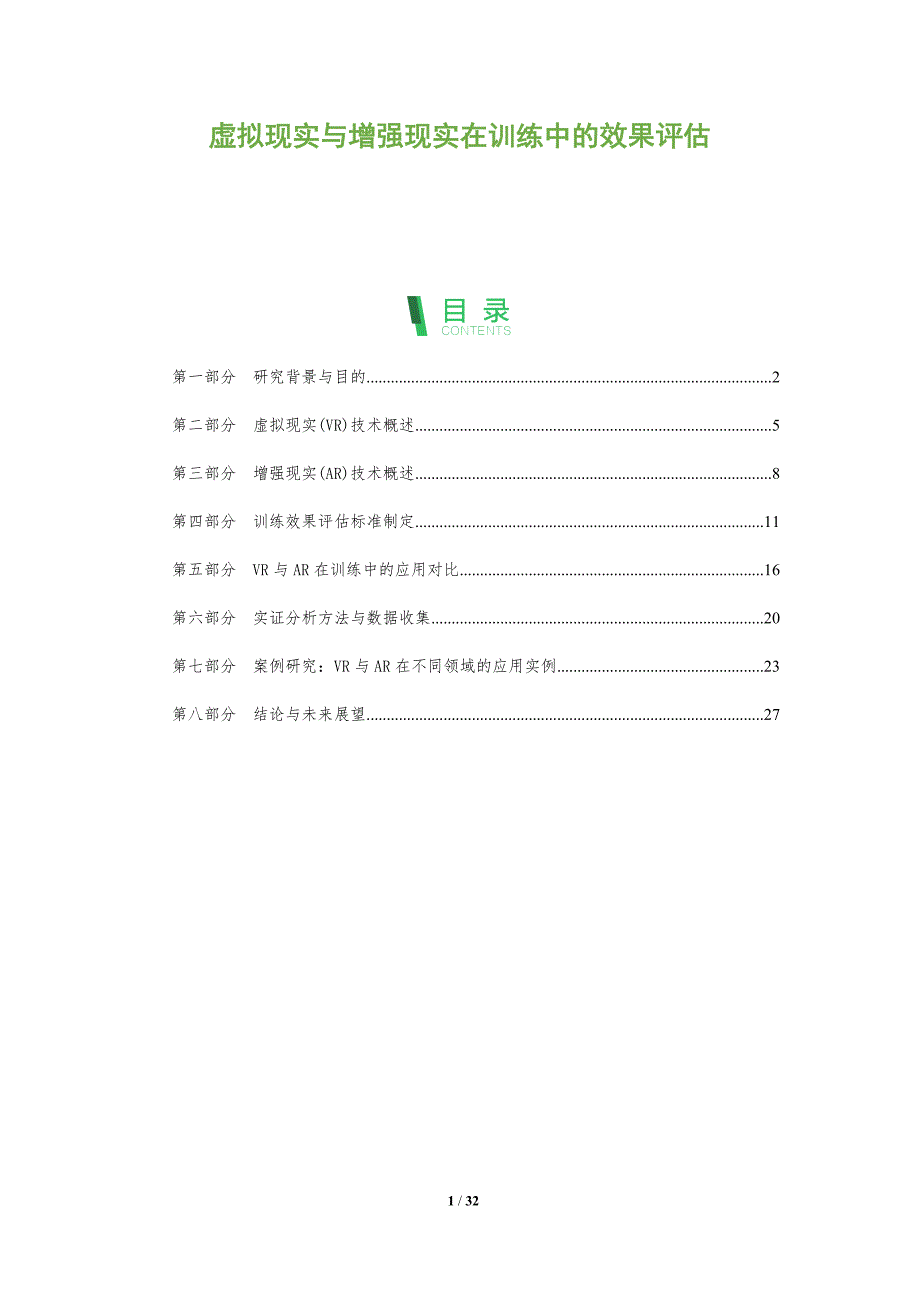 虚拟现实与增强现实在训练中的效果评估

目录
CONTENTS

第一部分 研究背景与目的 2

第二部分 虚拟现实(VR)技术概述 5

第三部分 增强现实(AR)技术概述 8

第四部分 训练效果评估标准制定 11

第五部分 VR与AR在训练中的应用对比 16

第六部分 实证分析方法与数据收集 20

第七部分 案例研究：VR与AR在不同领域的应用实例 23

第八部分 结论与未来展望 27

1 / 32